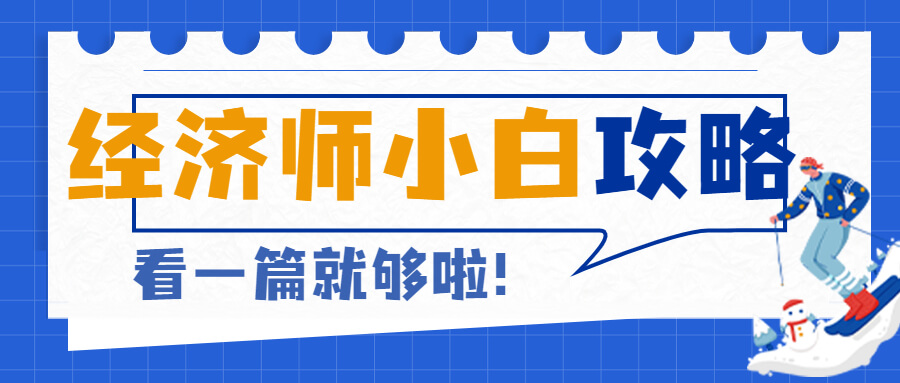 经济师小白攻略

看一篇就够啦!